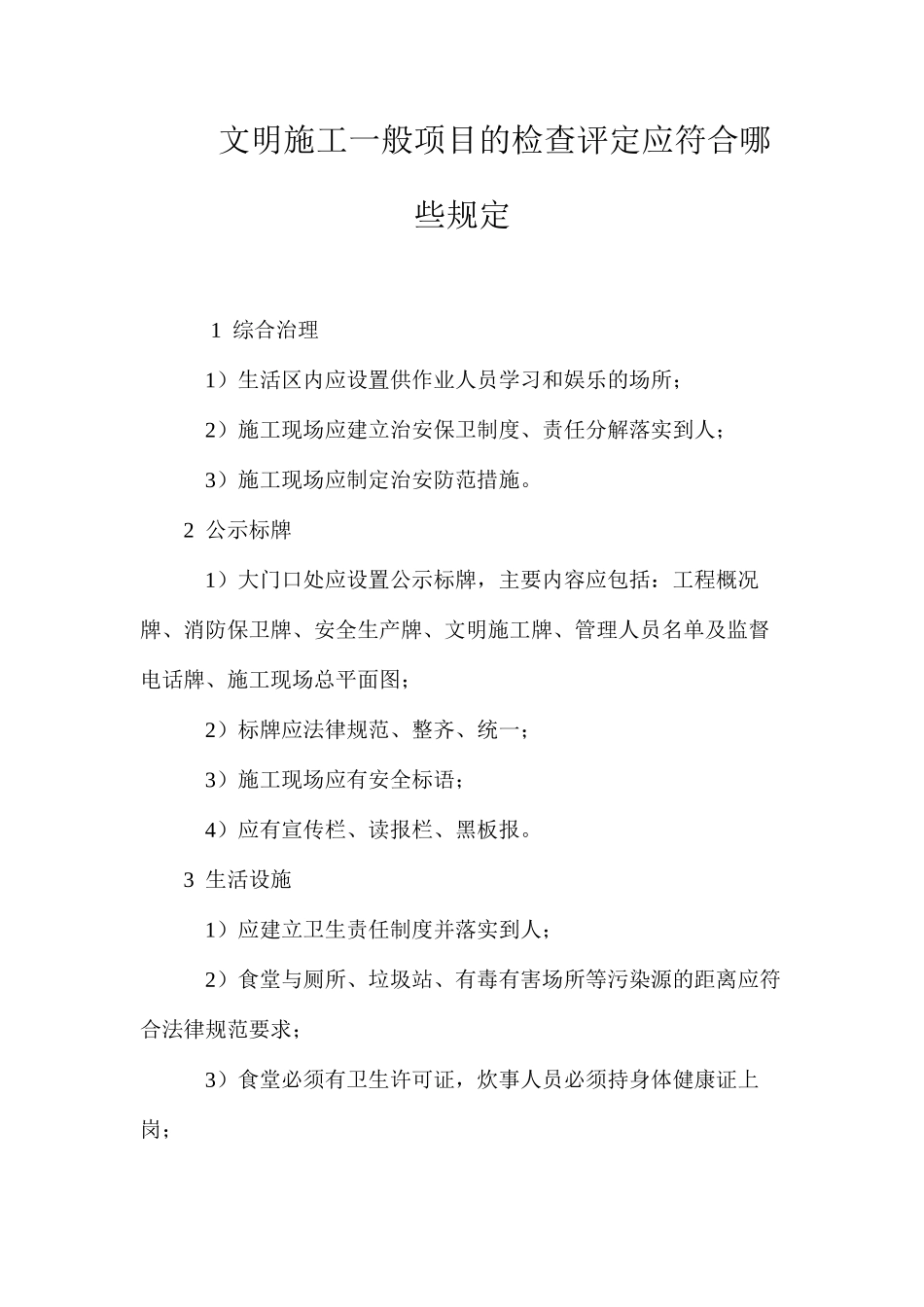 文明施工一般项目的检查评定应符合哪些规定

1 综合治理

1）生活区内应设置供作业人员学习和娱乐的场所；

2）施工现场应建立治安保卫制度、责任分解落实到人；

3）施工现场应制定治安防范措施。

2 公示标牌

1）大门口处应设置公示标牌，主要内容应包括：工程概况牌、消防保卫牌、安全生产牌、文明施工牌、管理人员名单及监督电话牌、施工现场总平面图；

2）标牌应法律规范、整齐、统一；

3）施工现场应有安全标语；

4）应有宣传栏、读报栏、黑板报。

3 生活设施

1）应建立卫生责任制度并落实到人；

2）食堂与厕所、垃圾站、有毒有害场所等污染源的距离应符合法律规范要求；

3）食堂必须有卫生许可证，炊事人员必须持身体健康证上岗；